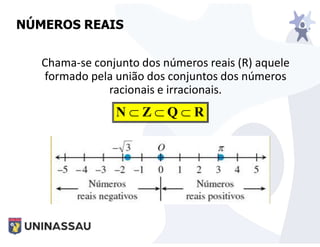 NÚMEROS REAIS

Chama-se conjunto dos números reais (R) aquele formado pela união dos conjuntos dos números racionais e irracionais.

$N \subset Z \subset Q \subset R$

$-\sqrt{3}$ $O$ $\pi$

$-5$ $-4$ $-3$ $-2$ $-1$ $0$ $1$ $2$ $3$ $4$ $5$

Números reais negativos

Números reais positivos

UNINASSAU